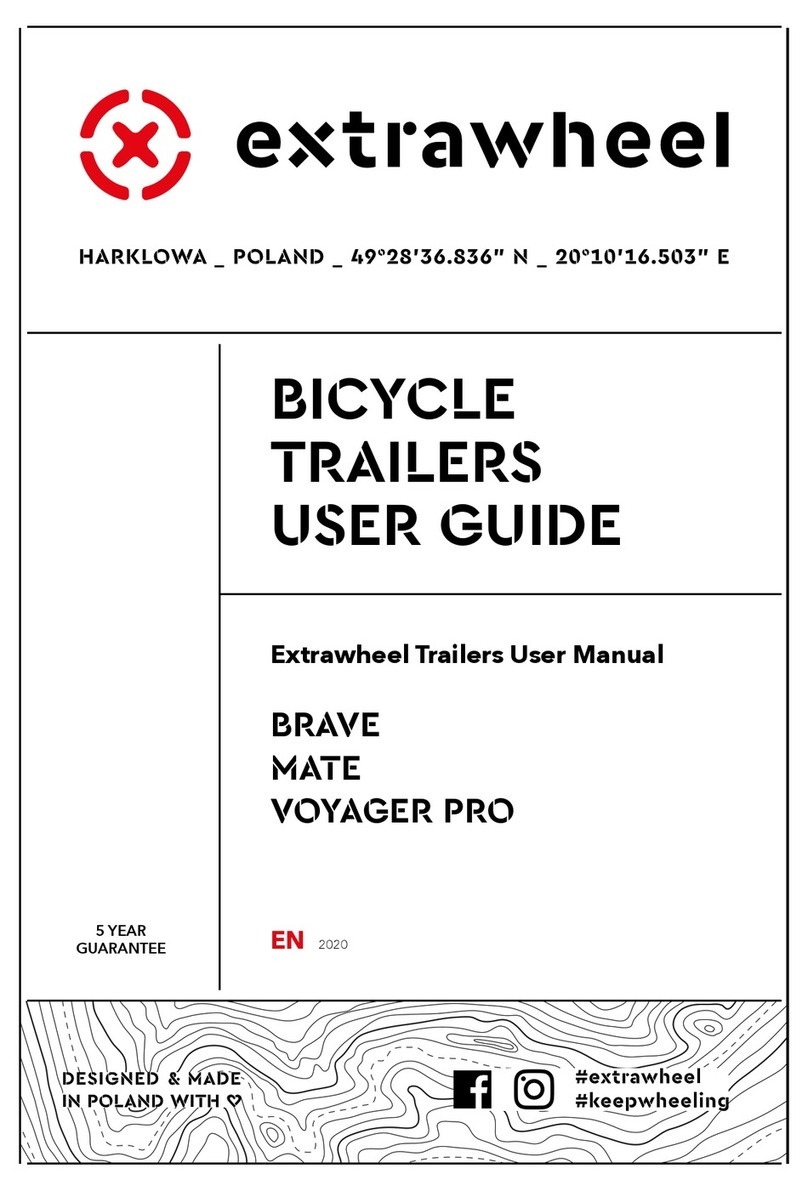 extrawheel

HARKLOWA _ POLAND _ 49°28'36.836" N _ 20°10'16.503" E

BICYCLE TRAILERS USER GUIDE

Extrawheel Trailers User Manual

BRAVE
MATE
VOYAGER PRO

5 YEAR GUARANTEE

EN 2020

DESIGNED & MADE IN POLAND WITH ♡

#extrawheel
#keepwheeling